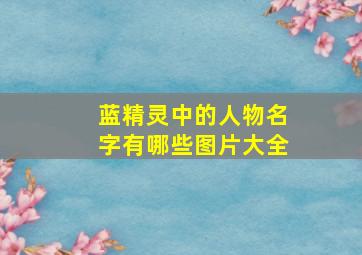 蓝精灵中的人物名字有哪些图片大全